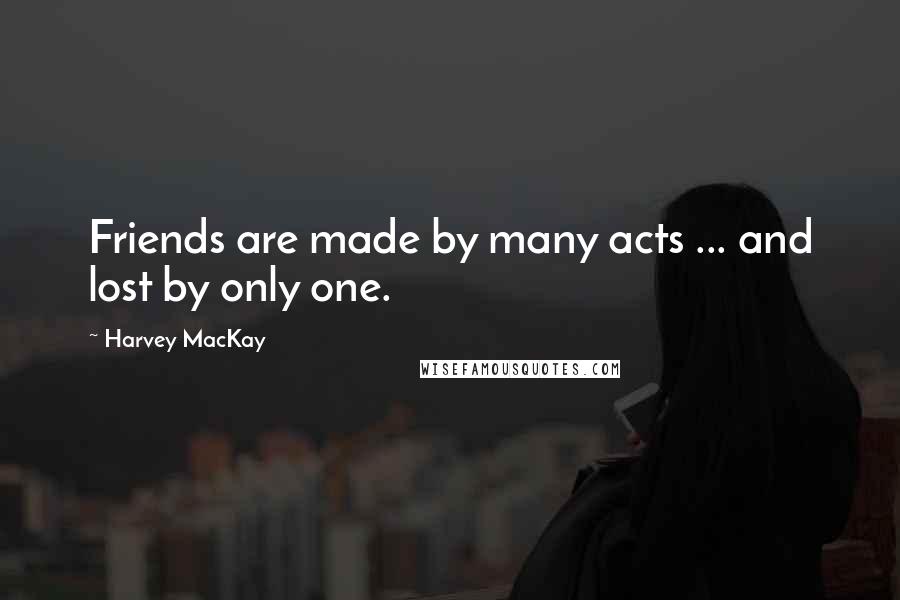 Friends are made by many acts ... and lost by only one.

~ Harvey MacKay

WISEFAMOUSQUOTES.COM